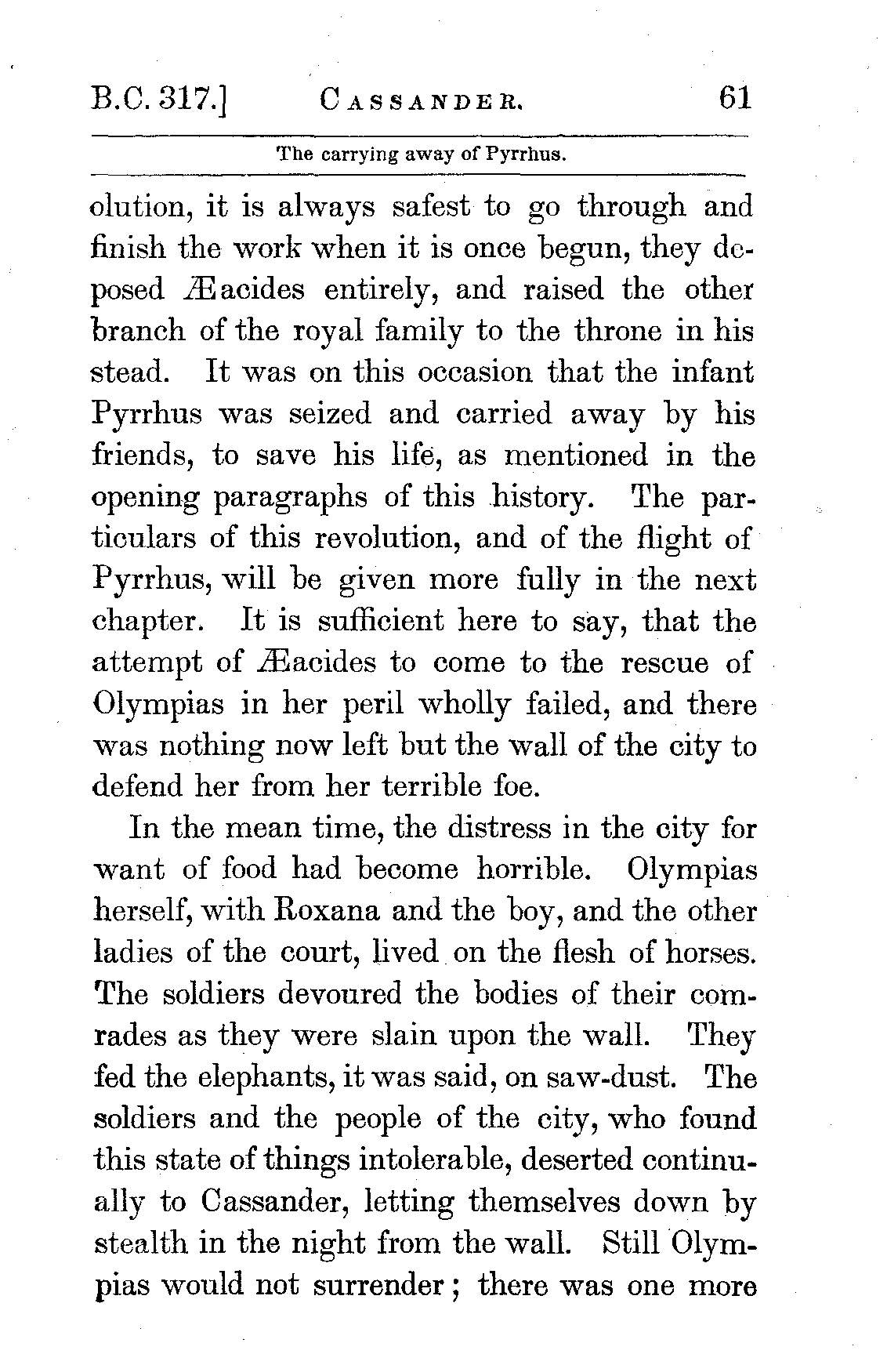 B.C. 317.] CASSANDER. 61

The carrying away of Pyrrhus.

olution, it is always safest to go through and finish the work when it is once begun, they deposed Æacides entirely, and raised the other branch of the royal family to the throne in his stead. It was on this occasion that the infant Pyrrhus was seized and carried away by his friends, to save his life, as mentioned in the opening paragraphs of this history. The particulars of this revolution, and of the flight of Pyrrhus, will be given more fully in the next chapter. It is sufficient here to say, that the attempt of Æacides to come to the rescue of Olympias in her peril wholly failed, and there was nothing now left but the wall of the city to defend her from her terrible foe.

In the mean time, the distress in the city for want of food had become horrible. Olympias herself, with Roxana and the boy, and the other ladies of the court, lived on the flesh of horses. The soldiers devoured the bodies of their comrades as they were slain upon the wall. They fed the elephants, it was said, on saw-dust. The soldiers and the people of the city, who found this state of things intolerable, deserted continually to Cassander, letting themselves down by stealth in the night from the wall. Still Olympias would not surrender; there was one more